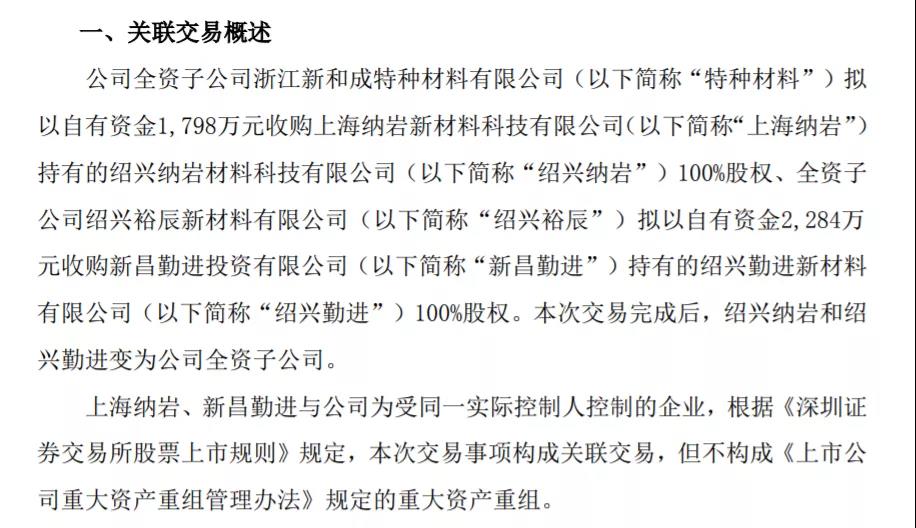 一、关联交易概述

公司全资子公司浙江新和成特种材料有限公司（以下简称“特种材料”）拟以自有资金1,798万元收购上海纳岩新材料科技有限公司(以下简称“上海纳岩”)持有的绍兴纳岩材料科技有限公司（以下简称“绍兴纳岩”）100%股权、全资子公司绍兴裕辰新材料有限公司（以下简称“绍兴裕辰”）拟以自有资金2,284万元收购新昌勤进投资有限公司（以下简称“新昌勤进”）持有的绍兴勤进新材料有限公司（以下简称“绍兴勤进”）100%股权。本次交易完成后，绍兴纳岩和绍兴勤进变为公司全资子公司。

上海纳岩、新昌勤进与公司为受同一实际控制人控制的企业，根据《深圳证券交易所股票上市规则》规定，本次交易事项构成关联交易，但不构成《上市公司重大资产重组管理办法》规定的重大资产重组。